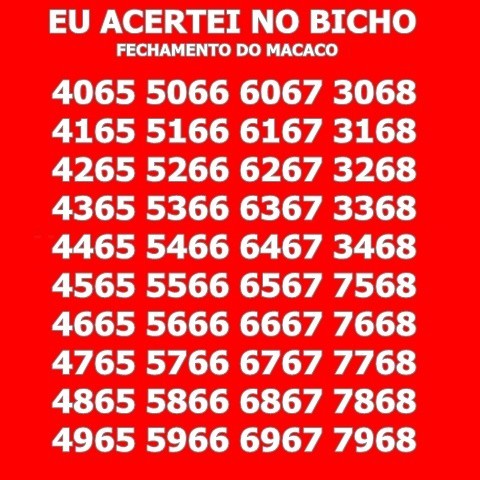 EU ACERTEI NO BICHO
FECHAMENTO DO MACACO

4065 5066 6067 3068
4165 5166 6167 3168
4265 5266 6267 3268
4365 5366 6367 3368
4465 5466 6467 3468
4565 5566 6567 7568
4665 5666 6667 7668
4765 5766 6767 7768
4865 5866 6867 7868
4965 5966 6967 7968